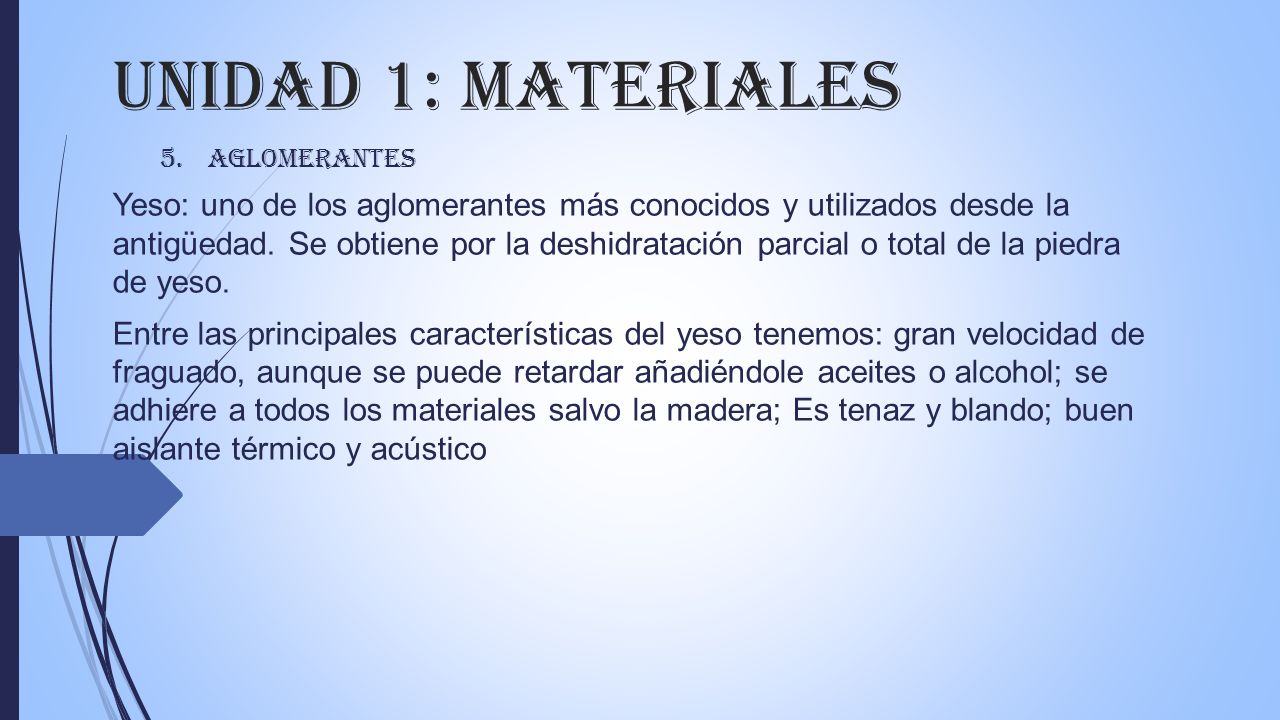 UNIDAD 1: MATERIALES

5. AGLOMERANTES

Yeso: uno de los aglomerantes más conocidos y utilizados desde la antigüedad. Se obtiene por la deshidratación parcial o total de la piedra de yeso.

Entre las principales características del yeso tenemos: gran velocidad de fraguado, aunque se puede retardar añadiéndole aceites o alcohol; se adhiere a todos los materiales salvo la madera; Es tenaz y blando; buen aislante térmico y acústico